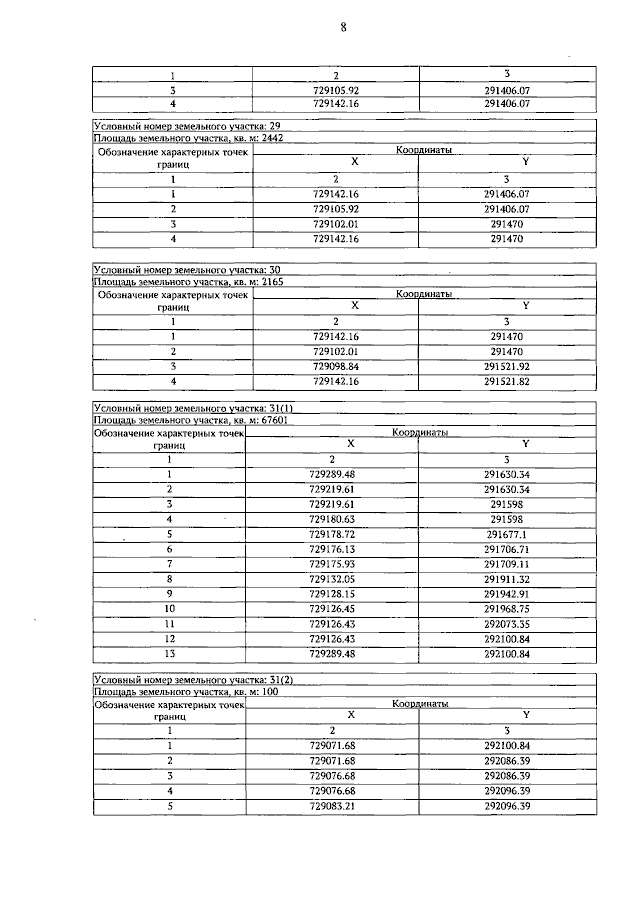 8

| 1 | 2 | 3 |
|---|---|---|
| 3 | 729105.92 | 291406.07 |
| 4 | 729142.16 | 291406.07 |

Условный номер земельного участка: 29
Площадь земельного участка, кв. м: 2442

| Обозначение характерных точек границ | Координаты X | Координаты Y |
|---|---|---|
| 1 | 2 | 3 |
| 1 | 729142.16 | 291406.07 |
| 2 | 729105.92 | 291406.07 |
| 3 | 729102.01 | 291470 |
| 4 | 729142.16 | 291470 |

Условный номер земельного участка: 30
Площадь земельного участка, кв. м: 2165

| Обозначение характерных точек границ | Координаты X | Координаты Y |
|---|---|---|
| 1 | 2 | 3 |
| 1 | 729142.16 | 291470 |
| 2 | 729102.01 | 291470 |
| 3 | 729098.84 | 291521.92 |
| 4 | 729142.16 | 291521.82 |

Условный номер земельного участка: 31(1)
Площадь земельного участка, кв. м: 67601

| Обозначение характерных точек границ | Координаты X | Координаты Y |
|---|---|---|
| 1 | 2 | 3 |
| 1 | 729289.48 | 291630.34 |
| 2 | 729219.61 | 291630.34 |
| 3 | 729219.61 | 291598 |
| 4 | 729180.63 | 291598 |
| 5 | 729178.72 | 291677.1 |
| 6 | 729176.13 | 291706.71 |
| 7 | 729175.93 | 291709.11 |
| 8 | 729132.05 | 291911.32 |
| 9 | 729128.15 | 291942.91 |
| 10 | 729126.45 | 291968.75 |
| 11 | 729126.43 | 292073.35 |
| 12 | 729126.43 | 292100.84 |
| 13 | 729289.48 | 292100.84 |

Условный номер земельного участка: 31(2)
Площадь земельного участка, кв. м: 100

| Обозначение характерных точек границ | Координаты X | Координаты Y |
|---|---|---|
| 1 | 2 | 3 |
| 1 | 729071.68 | 292100.84 |
| 2 | 729071.68 | 292086.39 |
| 3 | 729076.68 | 292086.39 |
| 4 | 729076.68 | 292096.39 |
| 5 | 729083.21 | 292096.39 |